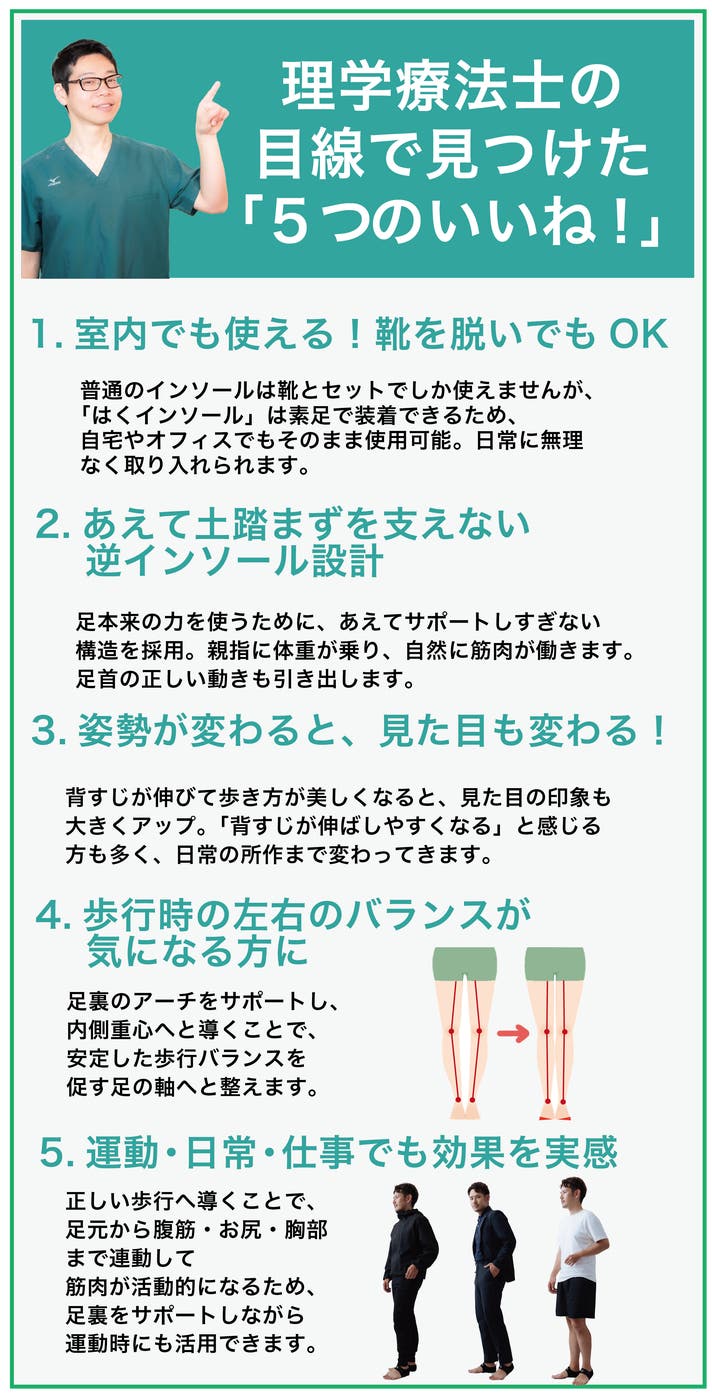 理学療法士の
目線で見つけた
「5つのいいね!」

1.室内でも使える!靴を脱いでもOK

普通のインソールは靴とセットでしか使えませんが、「はくインソール」は素足で装着できるため、自宅やオフィスでもそのまま使用可能。日常に無理なく取り入れられます。

2.あえて土踏まずを支えない
逆インソール設計

足本来の力を使うために、あえてサポートしすぎない構造を採用。親指に体重が乗り、自然に筋肉が働きます。足首の正しい動きも引き出します。

3.姿勢が変わると、見た目も変わる!

背すじが伸びて歩き方が美しくなると、見た目の印象も大きくアップ。「背すじが伸ばしやすくなる」と感じる方も多く、日常の所作まで変わってきます。

4.歩行時の左右のバランスが
気になる方に

足裏のアーチをサポートし、内側重心へと導くことで、安定した歩行バランスを促す足の軸へと整えます。

5.運動・日常・仕事でも効果を実感

正しい歩行へ導くことで、足元から腹筋・お尻・胸部まで連動して筋肉が活動的になるため、足裏をサポートしながら運動時にも活用できます。